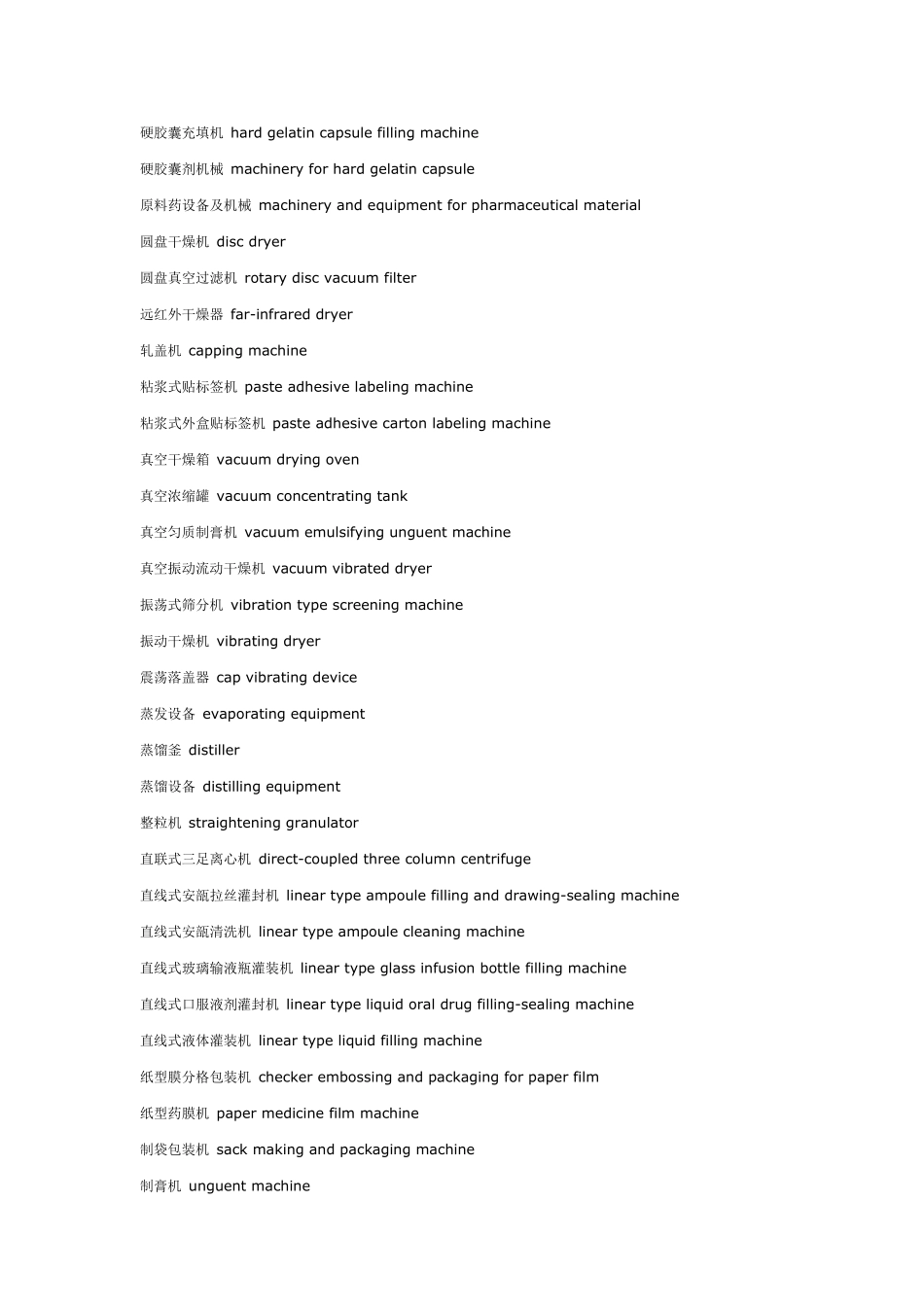 硬胶囊充填机 hard gelatin capsule filling machine

硬胶囊剂机械 machinery for hard gelatin capsule

原料药设备及机械 machinery and equipment for pharmaceutical material

圆盘干燥机 disc dryer

圆盘真空过滤机 rotary disc vacuum filter

远红外干燥器 far-infrared dryer

轧盖机 capping machine

粘浆式贴标签机 paste adhesive labeling machine

粘浆式外盒贴标签机 paste adhesive carton labeling machine

真空干燥箱 vacuum drying oven

真空浓缩罐 vacuum concentrating tank

真空匀质制膏机 vacuum emulsifying unguent machine

真空振动流动干燥机 vacuum vibrated dryer

振荡式筛分机 vibration type screening machine

振动干燥机 vibrating dryer

震荡落盖器 cap vibrating device

蒸发设备 evaporating equipment

蒸馏釜 distiller

蒸馏设备 distilling equipment

整粒机 straightening granulator

直联式三足离心机 direct-coupled three column centrifuge

直线式安瓿拉丝灌封机 linear type ampoule filling and drawing-sealing machine

直线式安瓿清洗机 linear type ampoule cleaning machine

直线式玻璃输液瓶灌装机 linear type glass infusion bottle filling machine

直线式口服液剂灌封机 linear type liquid oral drug filling-sealing machine

直线式液体灌装机 linear type liquid filling machine

纸型膜分格包装机 checker embossing and packaging for paper film

纸型药膜机 paper medicine film machine

制袋包装机 sack making and packaging machine

制膏机 unguent machine